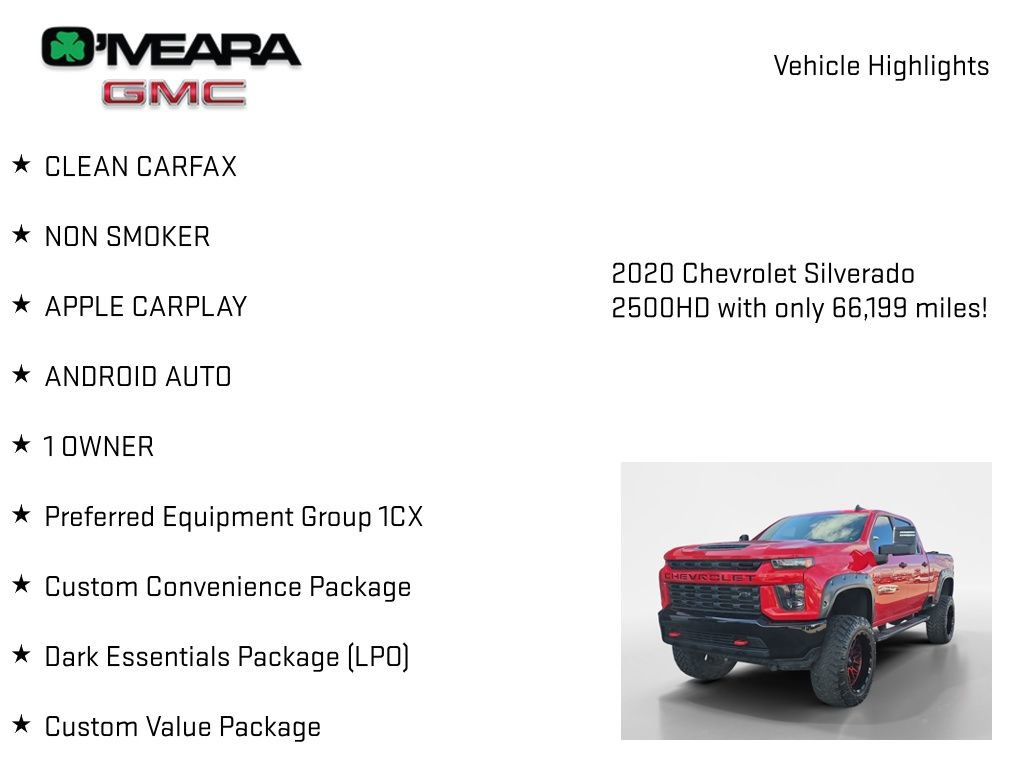 O'MEARA
GMC

Vehicle Highlights

★ CLEAN CARFAX

★ NON SMOKER

★ APPLE CARPLAY

★ ANDROID AUTO

★ 1 OWNER

★ Preferred Equipment Group 1CX

★ Custom Convenience Package

★ Dark Essentials Package (LPO)

★ Custom Value Package

2020 Chevrolet Silverado 2500HD with only 66,199 miles!

CHEVROLET